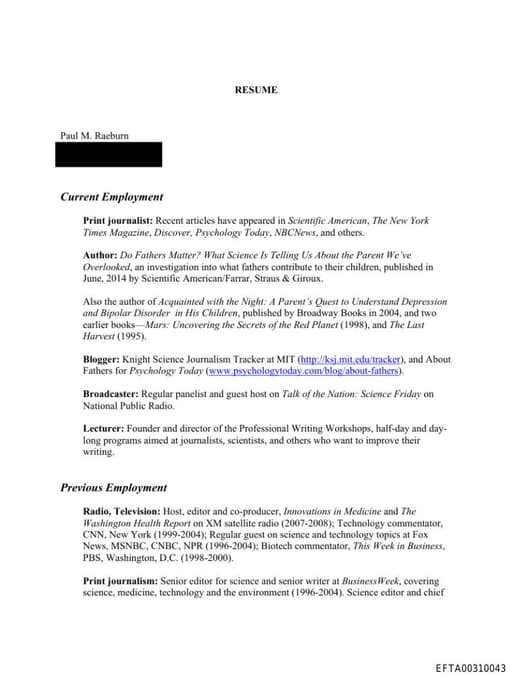 RESUME

Paul M. Raeburn

Current Employment

Print journalist: Recent articles have appeared in Scientific American, The New York Times Magazine, Discover, Psychology Today, NBCNews, and others.

Author: Do Fathers Matter? What Science Is Telling Us About the Parent We've Overlooked, an investigation into what fathers contribute to their children, published in June, 2014 by Scientific American/Farrar, Straus & Giroux.

Also the author of Acquainted with the Night: A Parent's Quest to Understand Depression and Bipolar Disorder in His Children, published by Broadway Books in 2004, and two earlier books—Mars: Uncovering the Secrets of the Red Planet (1998), and The Last Harvest (1995).

Blogger: Knight Science Journalism Tracker at MIT (http://ksj.mit.edu/tracker), and About Fathers for Psychology Today (www.psychologytoday.com/blog/about-fathers).

Broadcaster: Regular panelist and guest host on Talk of the Nation: Science Friday on National Public Radio.

Lecturer: Founder and director of the Professional Writing Workshops, half-day and day-long programs aimed at journalists, scientists, and others who want to improve their writing.

Previous Employment

Radio, Television: Host, editor and co-producer, Innovations in Medicine and The Washington Health Report on XM satellite radio (2007-2008); Technology commentator, CNN, New York (1999-2004); Regular guest on science and technology topics at Fox News, MSNBC, CNBC, NPR (1996-2004); Biotech commentator, This Week in Business, PBS, Washington, D.C. (1998-2000).

Print journalism: Senior editor for science and senior writer at BusinessWeek, covering science, medicine, technology and the environment (1996-2004). Science editor and chief

EFTA00310043